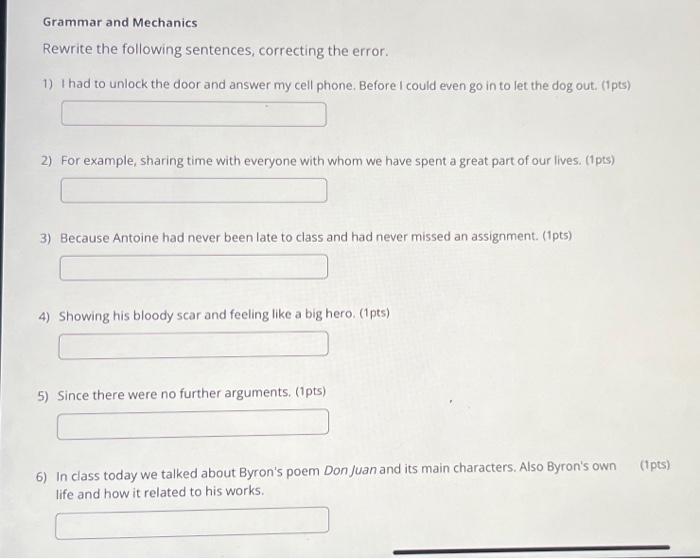 Grammar and Mechanics

Rewrite the following sentences, correcting the error.

1) I had to unlock the door and answer my cell phone. Before I could even go in to let the dog out. (1pts)

2) For example, sharing time with everyone with whom we have spent a great part of our lives. (1pts)

3) Because Antoine had never been late to class and had never missed an assignment. (1pts)

4) Showing his bloody scar and feeling like a big hero. (1pts)

5) Since there were no further arguments. (1pts)

6) In class today we talked about Byron's poem Don Juan and its main characters. Also Byron's own life and how it related to his works. (1pts)